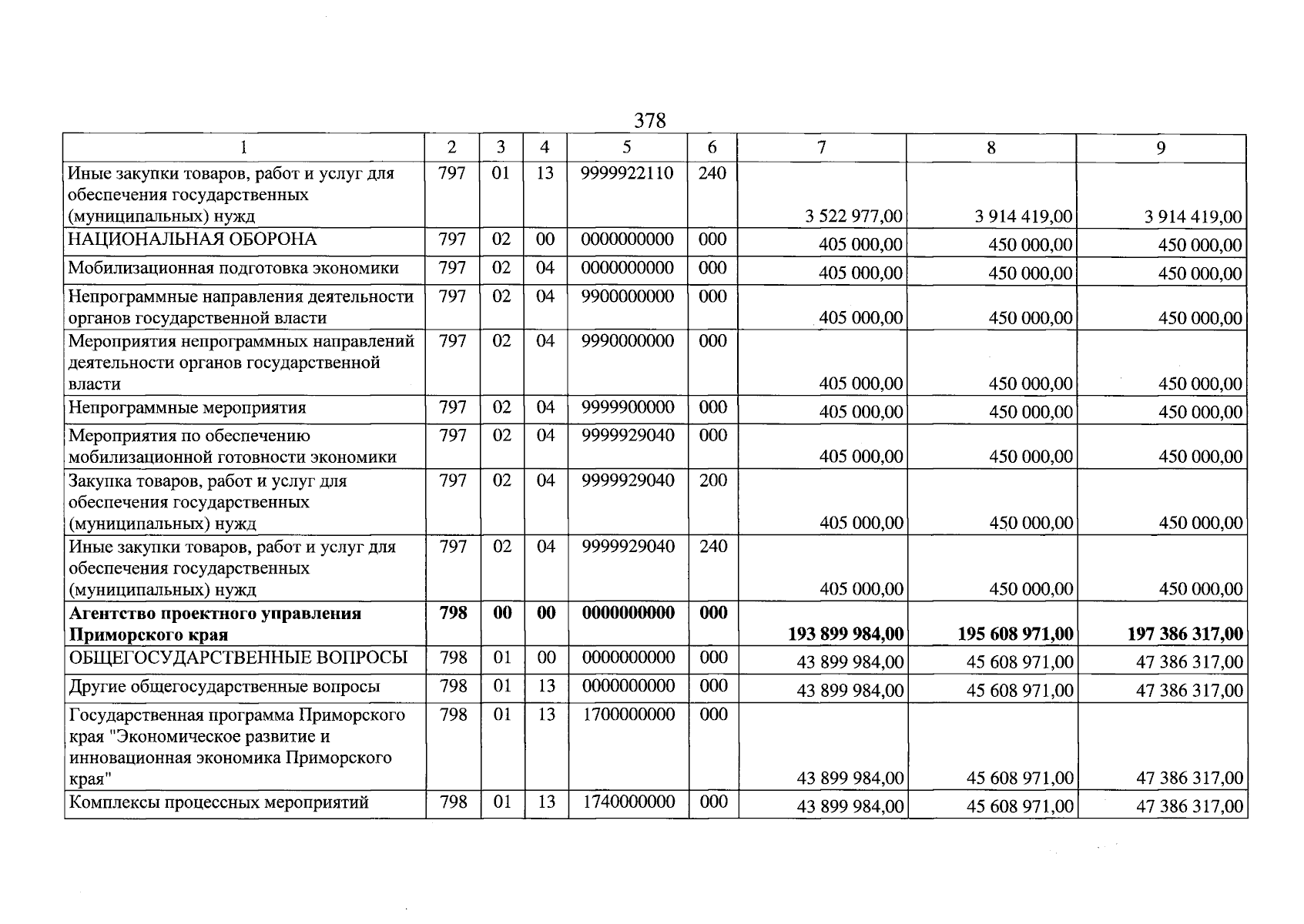 378

| 1 | 2 | 3 | 4 | 5 | 6 | 7 | 8 | 9 |
|---|---|---|---|---|---|---|---|---|
| Иные закупки товаров, работ и услуг для обеспечения государственных (муниципальных) нужд | 797 | 01 | 13 | 9999922110 | 240 | 3 522 977,00 | 3 914 419,00 | 3 914 419,00 |
| НАЦИОНАЛЬНАЯ ОБОРОНА | 797 | 02 | 00 | 0000000000 | 000 | 405 000,00 | 450 000,00 | 450 000,00 |
| Мобилизационная подготовка экономики | 797 | 02 | 04 | 0000000000 | 000 | 405 000,00 | 450 000,00 | 450 000,00 |
| Непрограммные направления деятельности органов государственной власти | 797 | 02 | 04 | 9900000000 | 000 | 405 000,00 | 450 000,00 | 450 000,00 |
| Мероприятия непрограммных направлений деятельности органов государственной власти | 797 | 02 | 04 | 9990000000 | 000 | 405 000,00 | 450 000,00 | 450 000,00 |
| Непрограммные мероприятия | 797 | 02 | 04 | 9999900000 | 000 | 405 000,00 | 450 000,00 | 450 000,00 |
| Мероприятия по обеспечению мобилизационной готовности экономики | 797 | 02 | 04 | 9999929040 | 000 | 405 000,00 | 450 000,00 | 450 000,00 |
| Закупка товаров, работ и услуг для обеспечения государственных (муниципальных) нужд | 797 | 02 | 04 | 9999929040 | 200 | 405 000,00 | 450 000,00 | 450 000,00 |
| Иные закупки товаров, работ и услуг для обеспечения государственных (муниципальных) нужд | 797 | 02 | 04 | 9999929040 | 240 | 405 000,00 | 450 000,00 | 450 000,00 |
| Агентство проектного управления Приморского края | 798 | 00 | 00 | 0000000000 | 000 | 193 899 984,00 | 195 608 971,00 | 197 386 317,00 |
| ОБЩЕГОСУДАРСТВЕННЫЕ ВОПРОСЫ | 798 | 01 | 00 | 0000000000 | 000 | 43 899 984,00 | 45 608 971,00 | 47 386 317,00 |
| Другие общегосударственные вопросы | 798 | 01 | 13 | 0000000000 | 000 | 43 899 984,00 | 45 608 971,00 | 47 386 317,00 |
| Государственная программа Приморского края "Экономическое развитие и инновационная экономика Приморского края" | 798 | 01 | 13 | 1700000000 | 000 | 43 899 984,00 | 45 608 971,00 | 47 386 317,00 |
| Комплексы процессных мероприятий | 798 | 01 | 13 | 1740000000 | 000 | 43 899 984,00 | 45 608 971,00 | 47 386 317,00 |